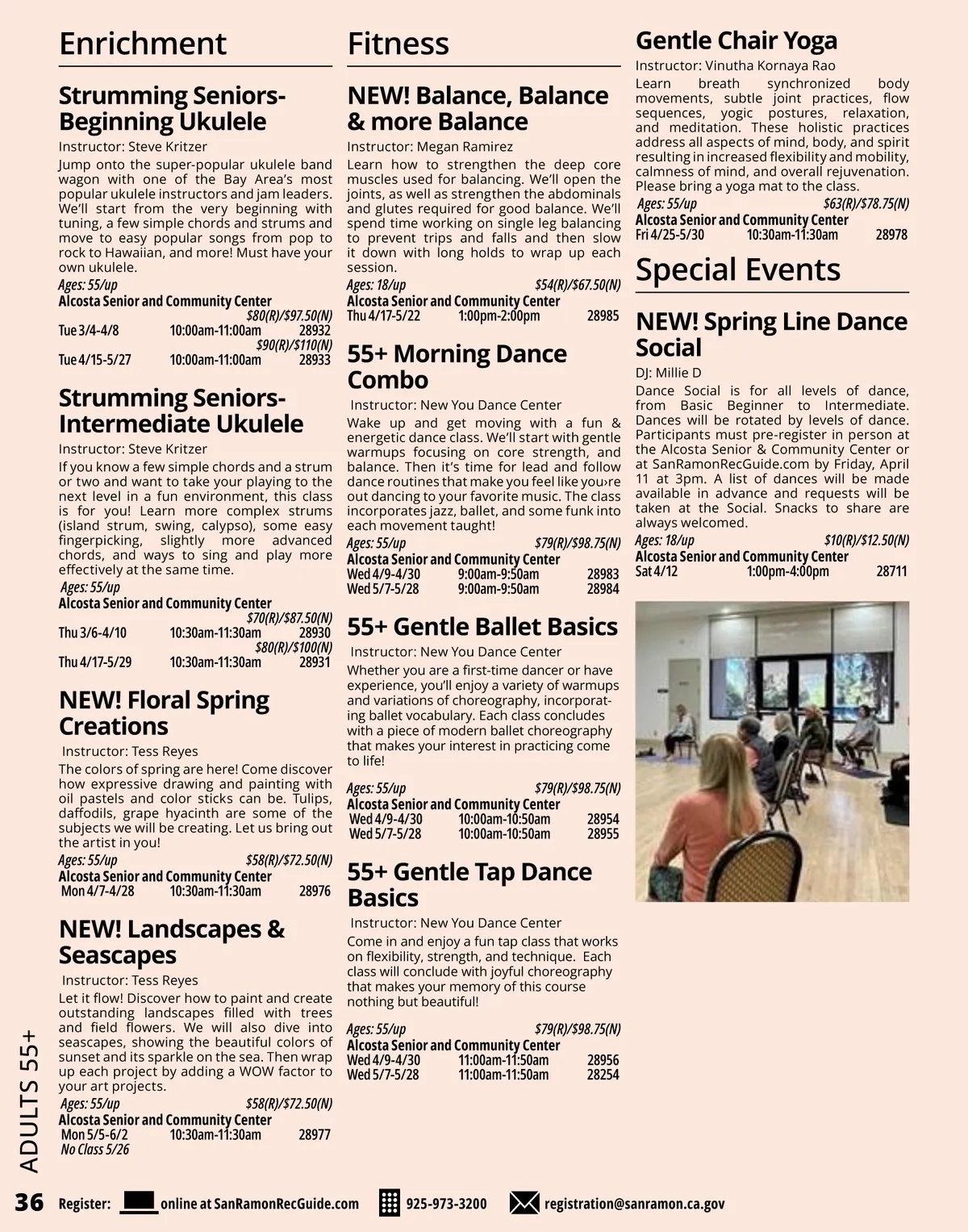 Enrichment

Strumming Seniors-Beginning Ukulele

Instructor: Steve Kritzer

Jump onto the super-popular ukulele band wagon with one of the Bay Area's most popular ukulele instructors and jam leaders. We'll start from the very beginning with tuning, a few simple chords and strums and move to easy popular songs from pop to rock to Hawaiian, and more! Must have your own ukulele.

Ages: 55/up
Alcosta Senior and Community Center
$80(R)/$97.50(N)
Tue 3/4-4/8 10:00am-11:00am 28932
$90(R)/$110(N)
Tue 4/15-5/27 10:00am-11:00am 28933

Strumming Seniors-Intermediate Ukulele

Instructor: Steve Kritzer

If you know a few simple chords and a strum or two and want to take your playing to the next level in a fun environment, this class is for you! Learn more complex strums (island strum, swing, calypso), some easy fingerpicking, slightly more advanced chords, and ways to sing and play more effectively at the same time.

Ages: 55/up
Alcosta Senior and Community Center
$70(R)/$87.50(N)
Thu 3/6-4/10 10:30am-11:30am 28930
$80(R)/$100(N)
Thu 4/17-5/29 10:30am-11:30am 28931

NEW! Floral Spring Creations

Instructor: Tess Reyes

The colors of spring are here! Come discover how expressive drawing and painting with oil pastels and color sticks can be. Tulips, daffodils, grape hyacinth are some of the subjects we will be creating. Let us bring out the artist in you!

Ages: 55/up $58(R)/$72.50(N)
Alcosta Senior and Community Center
Mon 4/7-4/28 10:30am-11:30am 28976

NEW! Landscapes & Seascapes

Instructor: Tess Reyes

Let it flow! Discover how to paint and create outstanding landscapes filled with trees and field flowers. We will also dive into seascapes, showing the beautiful colors of sunset and its sparkle on the sea. Then wrap up each project by adding a WOW factor to your art projects.

Ages: 55/up $58(R)/$72.50(N)
Alcosta Senior and Community Center
Mon 5/5-6/2 10:30am-11:30am 28977
No Class 5/26

Fitness

NEW! Balance, Balance & more Balance

Instructor: Megan Ramirez

Learn how to strengthen the deep core muscles used for balancing. We'll open the joints, as well as strengthen the abdominals and glutes required for good balance. We'll spend time working on single leg balancing to prevent trips and falls and then slow it down with long holds to wrap up each session.

Ages: 18/up $54(R)/$67.50(N)
Alcosta Senior and Community Center
Thu 4/17-5/22 1:00pm-2:00pm 28985

55+ Morning Dance Combo

Instructor: New You Dance Center

Wake up and get moving with a fun & energetic dance class. We'll start with gentle warmups focusing on core strength, and balance. Then it's time for lead and follow dance routines that make you feel like you›re out dancing to your favorite music. The class incorporates jazz, ballet, and some funk into each movement taught!

Ages: 55/up $79(R)/$98.75(N)
Alcosta Senior and Community Center
Wed 4/9-4/30 9:00am-9:50am 28983
Wed 5/7-5/28 9:00am-9:50am 28984

55+ Gentle Ballet Basics

Instructor: New You Dance Center

Whether you are a first-time dancer or have experience, you'll enjoy a variety of warmups and variations of choreography, incorporating ballet vocabulary. Each class concludes with a piece of modern ballet choreography that makes your interest in practicing come to life!

Ages: 55/up $79(R)/$98.75(N)
Alcosta Senior and Community Center
Wed 4/9-4/30 10:00am-10:50am 28954
Wed 5/7-5/28 10:00am-10:50am 28955

55+ Gentle Tap Dance Basics

Instructor: New You Dance Center

Come in and enjoy a fun tap class that works on flexibility, strength, and technique. Each class will conclude with joyful choreography that makes your memory of this course nothing but beautiful!

Ages: 55/up $79(R)/$98.75(N)
Alcosta Senior and Community Center
Wed 4/9-4/30 11:00am-11:50am 28956
Wed 5/7-5/28 11:00am-11:50am 28254

Gentle Chair Yoga

Instructor: Vinutha Kornaya Rao

Learn breath synchronized body movements, subtle joint practices, flow sequences, yogic postures, relaxation, and meditation. These holistic practices address all aspects of mind, body, and spirit resulting in increased flexibility and mobility, calmness of mind, and overall rejuvenation. Please bring a yoga mat to the class.

Ages: 55/up $63(R)/$78.75(N)
Alcosta Senior and Community Center
Fri 4/25-5/30 10:30am-11:30am 28978

Special Events

NEW! Spring Line Dance Social

DJ: Millie D

Dance Social is for all levels of dance, from Basic Beginner to Intermediate. Dances will be rotated by levels of dance. Participants must pre-register in person at the Alcosta Senior & Community Center or at SanRamonRecGuide.com by Friday, April 11 at 3pm. A list of dances will be made available in advance and requests will be taken at the Social. Snacks to share are always welcomed.

Ages: 18/up $10(R)/$12.50(N)
Alcosta Senior and Community Center
Sat 4/12 1:00pm-4:00pm 28711

ADULTS 55+

36 Register: online at SanRamonRecGuide.com 925-973-3200 registration@sanramon.ca.gov